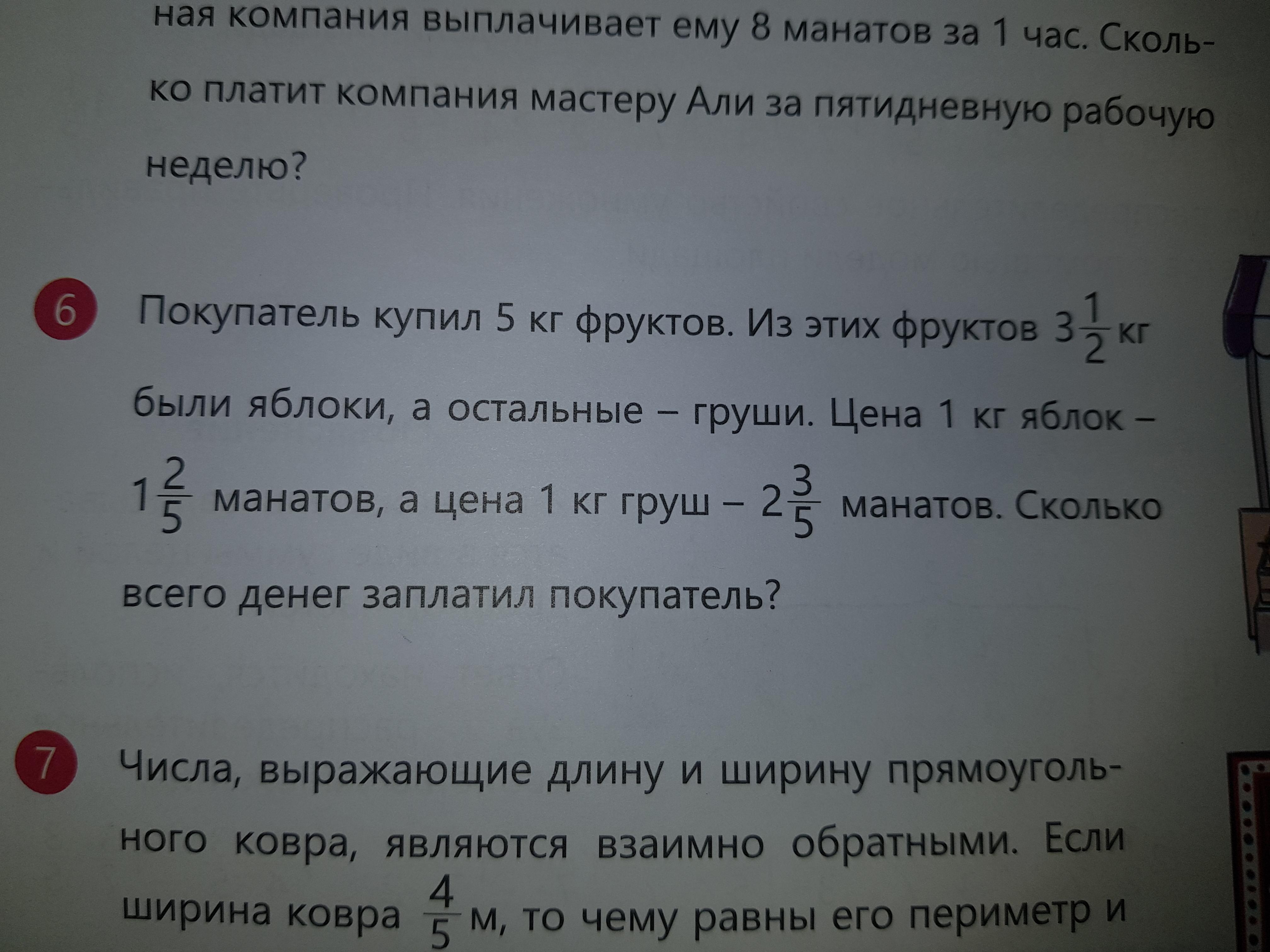 ная компания выплачивает ему 8 манатов за 1 час. Сколько платит компания мастеру Али за пятидневную рабочую неделю?

6 Покупатель купил 5 кг фруктов. Из этих фруктов $3\frac{1}{2}$ кг были яблоки, а остальные – груши. Цена 1 кг яблок – $1\frac{2}{5}$ манатов, а цена 1 кг груш – $2\frac{3}{5}$ манатов. Сколько всего денег заплатил покупатель?

7 Числа, выражающие длину и ширину прямоугольного ковра, являются взаимно обратными. Если ширина ковра $\frac{4}{5}$ м, то чему равны его периметр и